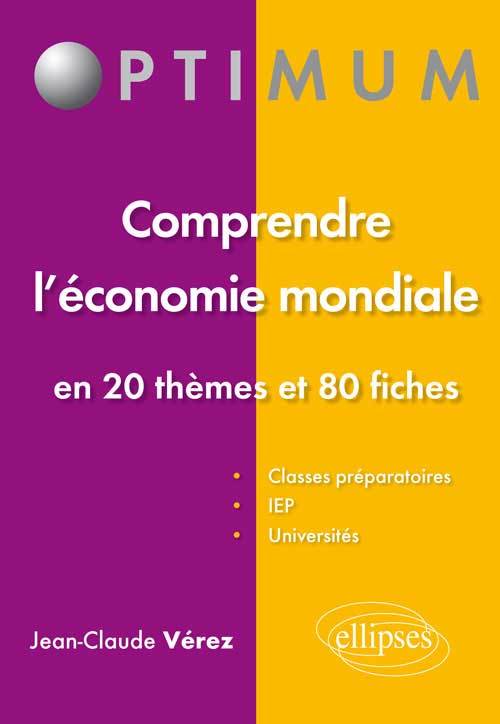 OPTIMUM

Comprendre l'économie mondiale

en 20 thèmes et 80 fiches

• Classes préparatoires
• IEP
• Universités

Jean-Claude Vérez

ellipses